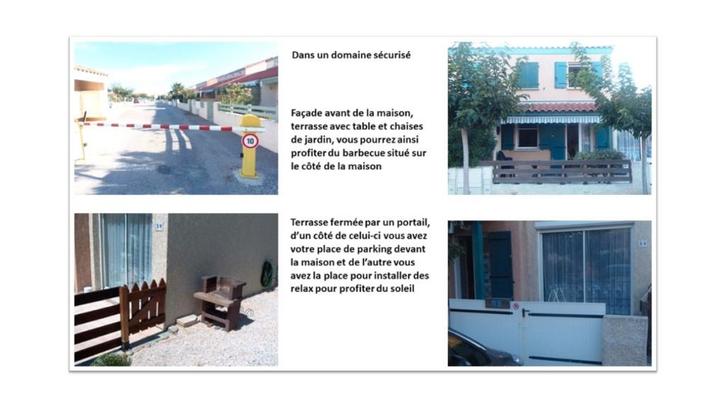 Dans un domaine sécurisé

Façade avant de la maison, terrasse avec table et chaises de jardin, vous pourrez ainsi profiter du barbecue situé sur le côté de la maison

Terrasse fermée par un portail, d'un côté de celui-ci vous avez votre place de parking devant la maison et de l'autre vous avez la place pour installer des relax pour profiter du soleil

10

39

39